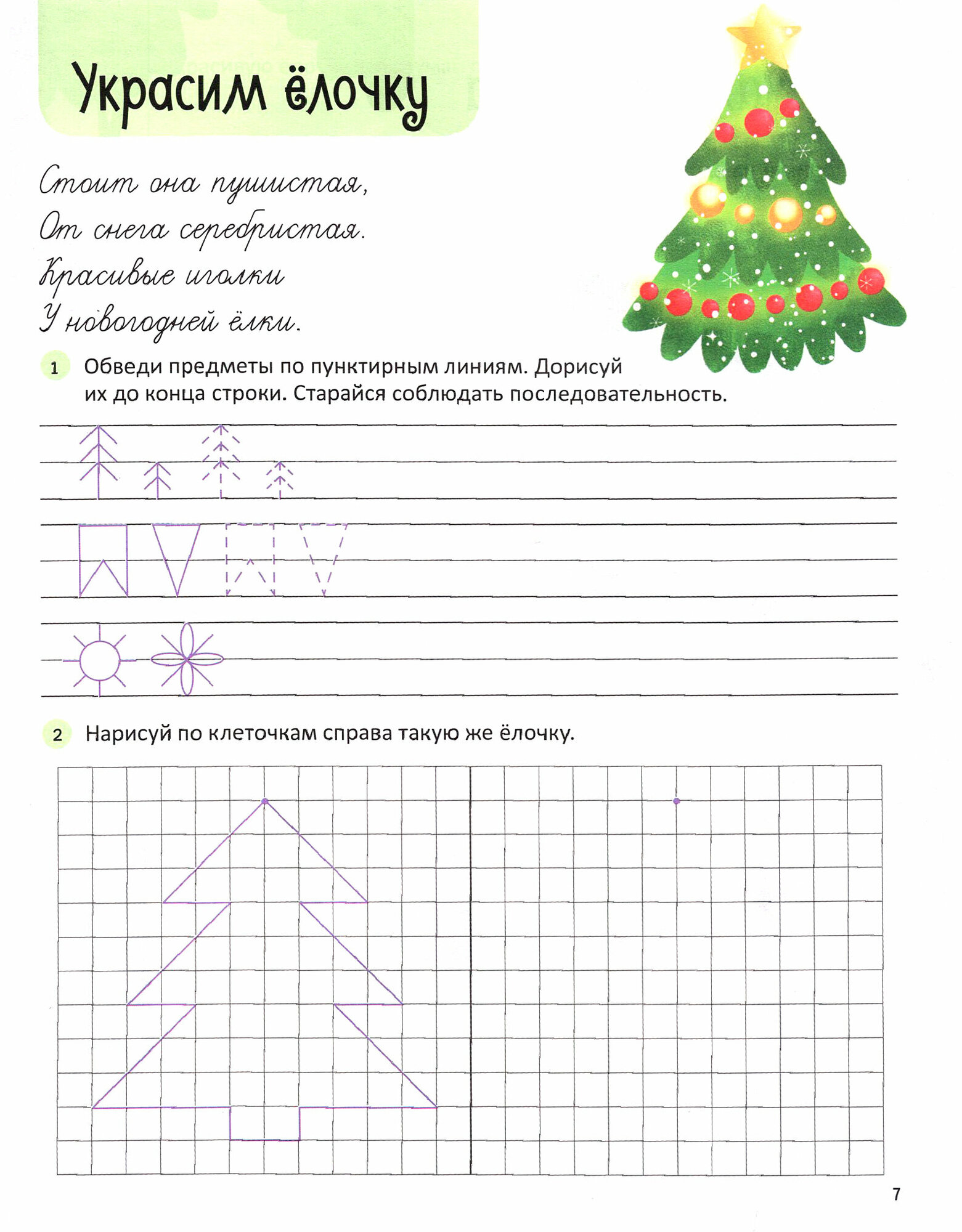 Украсим ёлочку

Стоит она пушистая,
От снега серебристая.
Красивые иголки
У новогодней ёлки.

1 Обведи предметы по пунктирным линиям. Дорисуй их до конца строки. Старайся соблюдать последовательность.

2 Нарисуй по клеточкам справа такую же ёлочку.

7